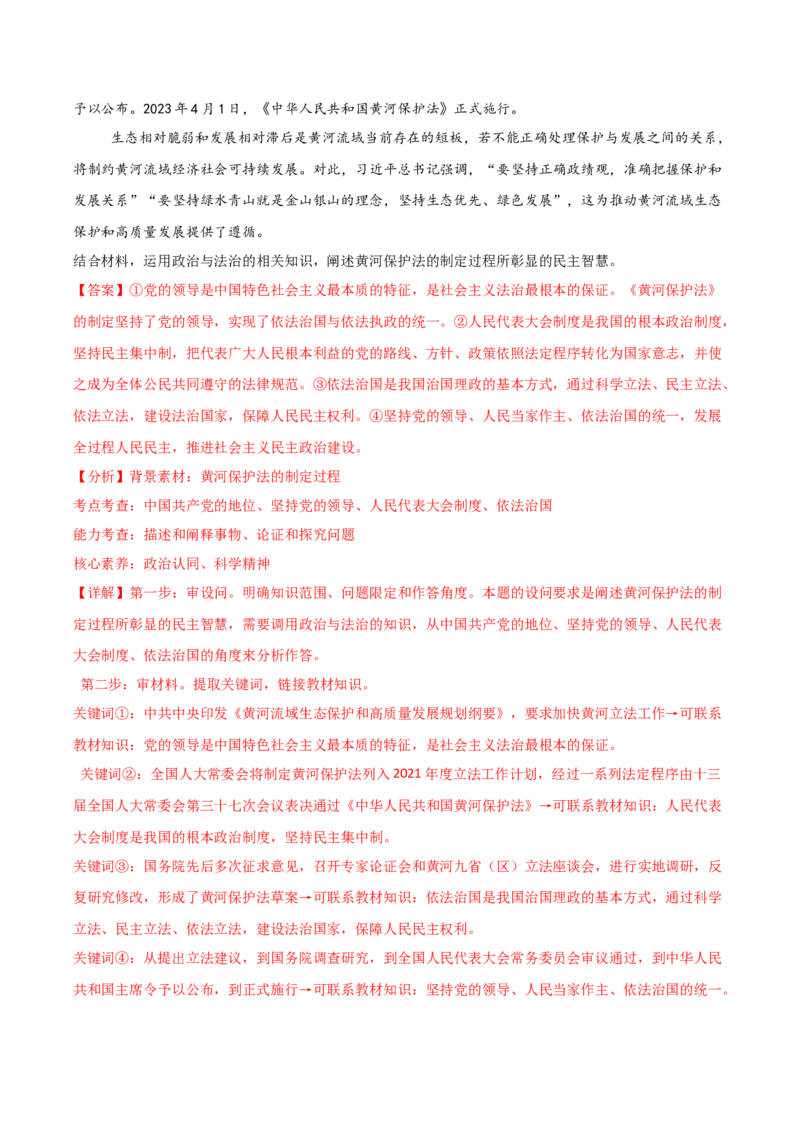 予以公布。2023年4月1日，《中华人民共和国黄河保护法》正式施行。

生态相对脆弱和发展相对滞后是黄河流域当前存在的短板，若不能正确处理保护与发展之间的关系，将制约黄河流域经济社会可持续发展。对此，习近平总书记强调，“要坚持正确政绩观，准确把握保护和发展关系”“要坚持绿水青山就是金山银山的理念，坚持生态优先、绿色发展”，这为推动黄河流域生态保护和高质量发展提供了遵循。

结合材料，运用政治与法治的相关知识，阐述黄河保护法的制定过程所彰显的民主智慧。

【答案】①党的领导是中国特色社会主义最本质的特征，是社会主义法治最根本的保证。《黄河保护法》的制定坚持了党的领导，实现了依法治国与依法执政的统一。②人民代表大会制度是我国的根本政治制度，坚持民主集中制，把代表广大人民根本利益的党的路线、方针、政策依照法定程序转化为国家意志，并使之成为全体公民共同遵守的法律规范。③依法治国是我国治国理政的基本方式，通过科学立法、民主立法、依法立法，建设法治国家，保障人民民主权利。④坚持党的领导、人民当家作主、依法治国的统一，发展全过程人民民主，推进社会主义民主政治建设。

【分析】背景素材：黄河保护法的制定过程

考点考查：中国共产党的地位、坚持党的领导、人民代表大会制度、依法治国

能力考查：描述和阐释事物、论证和探究问题

核心素养：政治认同、科学精神

【详解】第一步：审设问。明确知识范围、问题限定和作答角度。本题的设问要求是阐述黄河保护法的制定过程所彰显的民主智慧，需要调用政治与法治的知识，从中国共产党的地位、坚持党的领导、人民代表大会制度、依法治国的角度来分析作答。

第二步：审材料。提取关键词，链接教材知识。

关键词①：中共中央印发《黄河流域生态保护和高质量发展规划纲要》，要求加快黄河立法工作→可联系教材知识：党的领导是中国特色社会主义最本质的特征，是社会主义法治最根本的保证。

关键词②：全国人大常委会将制定黄河保护法列入2021年度立法工作计划，经过一系列法定程序由十三届全国人大常委会第三十七次会议表决通过《中华人民共和国黄河保护法》→可联系教材知识：人民代表大会制度是我国的根本政治制度，坚持民主集中制。

关键词③：国务院先后多次征求意见，召开专家论证会和黄河九省（区）立法座谈会，进行实地调研，反复研究修改，形成了黄河保护法草案→可联系教材知识：依法治国是我国治国理政的基本方式，通过科学立法、民主立法、依法立法，建设法治国家，保障人民民主权利。

关键词④：从提出立法建议，到国务院调查研究，到全国人民代表大会常务委员会审议通过，到中华人民共和国主席令予以公布，到正式施行→可联系教材知识：坚持党的领导、人民当家作主、依法治国的统一。